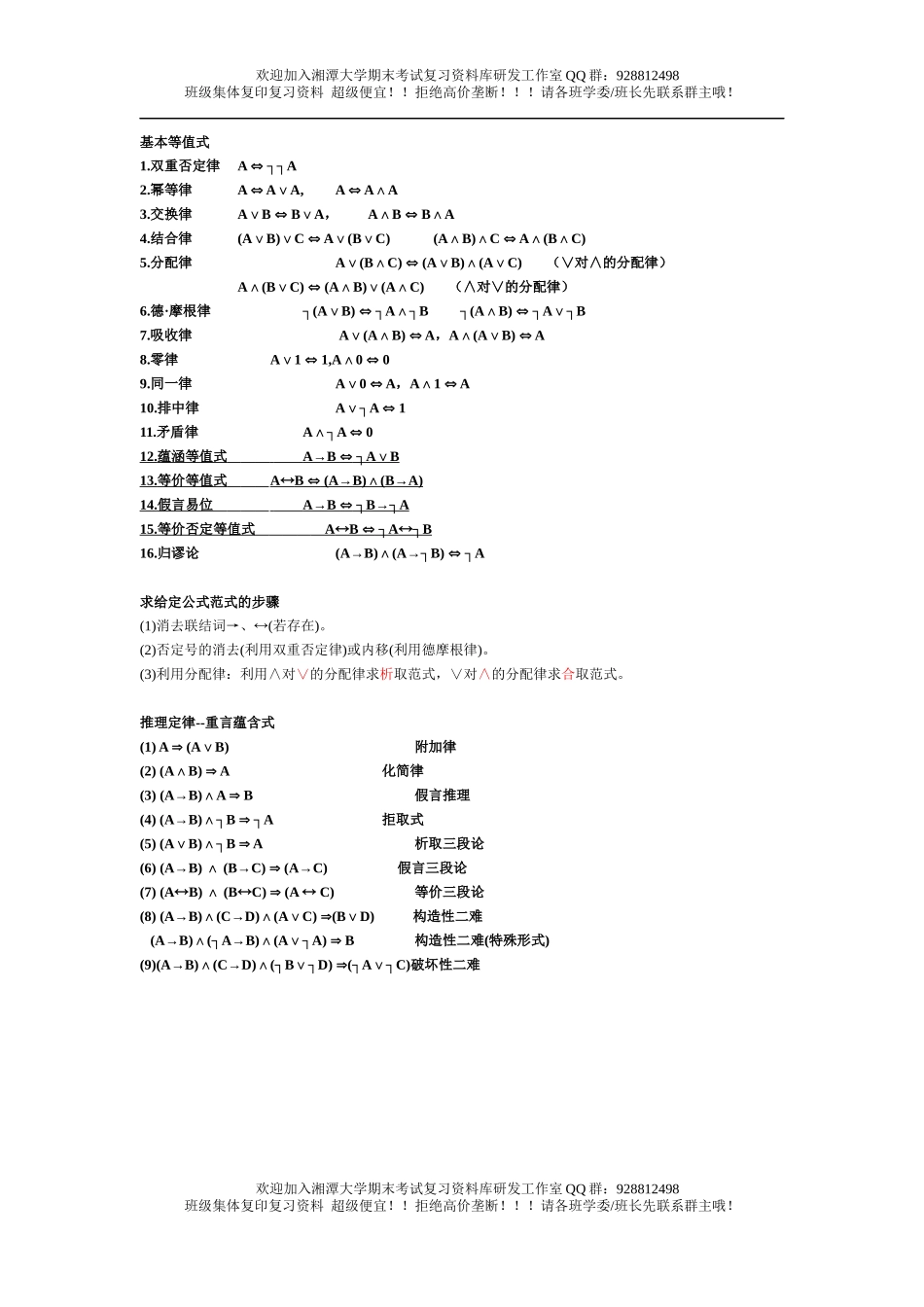 欢迎加入湘潭大学期末考试复习资料库研发工作室 QQ 群：928812498
班级集体复印复习资料 超级便宜！！拒绝高价垄断！！！请各班学委/班长先联系群主哦！

基本等值式
1.双重否定律 $A \Leftrightarrow \neg\neg A$
2.幂等律 $A \Leftrightarrow A \vee A$, $A \Leftrightarrow A \wedge A$
3.交换律 $A \vee B \Leftrightarrow B \vee A$， $A \wedge B \Leftrightarrow B \wedge A$
4.结合律 $(A \vee B) \vee C \Leftrightarrow A \vee (B \vee C)$ $(A \wedge B) \wedge C \Leftrightarrow A \wedge (B \wedge C)$
5.分配律 $A \vee (B \wedge C) \Leftrightarrow (A \vee B) \wedge (A \vee C)$ （∨对∧的分配律）
$A \wedge (B \vee C) \Leftrightarrow (A \wedge B) \vee (A \wedge C)$ （∧对∨的分配律）
6.德·摩根律 $\neg(A \vee B) \Leftrightarrow \neg A \wedge \neg B$ $\neg(A \wedge B) \Leftrightarrow \neg A \vee \neg B$
7.吸收律 $A \vee (A \wedge B) \Leftrightarrow A$，$A \wedge (A \vee B) \Leftrightarrow A$
8.零律 $A \vee 1 \Leftrightarrow 1$,$A \wedge 0 \Leftrightarrow 0$
9.同一律 $A \vee 0 \Leftrightarrow A$，$A \wedge 1 \Leftrightarrow A$
10.排中律 $A \vee \neg A \Leftrightarrow 1$
11.矛盾律 $A \wedge \neg A \Leftrightarrow 0$
12.蕴涵等值式 $A \rightarrow B \Leftrightarrow \neg A \vee B$
13.等价等值式 $A \leftrightarrow B \Leftrightarrow (A \rightarrow B) \wedge (B \rightarrow A)$
14.假言易位 $A \rightarrow B \Leftrightarrow \neg B \rightarrow \neg A$
15.等价否定等值式 $A \leftrightarrow B \Leftrightarrow \neg A \leftrightarrow \neg B$
16.归谬论 $(A \rightarrow B) \wedge (A \rightarrow \neg B) \Leftrightarrow \neg A$

求给定公式范式的步骤
(1)消去联结词→、↔(若存在)。
(2)否定号的消去(利用双重否定律)或内移(利用德摩根律)。
(3)利用分配律：利用∧对∨的分配律求析取范式，∨对∧的分配律求合取范式。

推理定律--重言蕴含式
(1) $A \Rightarrow (A \vee B)$ 附加律
(2) $(A \wedge B) \Rightarrow A$ 化简律
(3) $(A \rightarrow B) \wedge A \Rightarrow B$ 假言推理
(4) $(A \rightarrow B) \wedge \neg B \Rightarrow \neg A$ 拒取式
(5) $(A \vee B) \wedge \neg B \Rightarrow A$ 析取三段论
(6) $(A \rightarrow B) \wedge (B \rightarrow C) \Rightarrow (A \rightarrow C)$ 假言三段论
(7) $(A \leftrightarrow B) \wedge (B \leftrightarrow C) \Rightarrow (A \leftrightarrow C)$ 等价三段论
(8) $(A \rightarrow B) \wedge (C \rightarrow D) \wedge (A \vee C) \Rightarrow (B \vee D)$ 构造性二难
$(A \rightarrow B) \wedge (\neg A \rightarrow B) \wedge (A \vee \neg A) \Rightarrow B$ 构造性二难(特殊形式)
(9)$(A \rightarrow B) \wedge (C \rightarrow D) \wedge (\neg B \vee \neg D) \Rightarrow (\neg A \vee \neg C)$破坏性二难

欢迎加入湘潭大学期末考试复习资料库研发工作室 QQ 群：928812498
班级集体复印复习资料 超级便宜！！拒绝高价垄断！！！请各班学委/班长先联系群主哦！